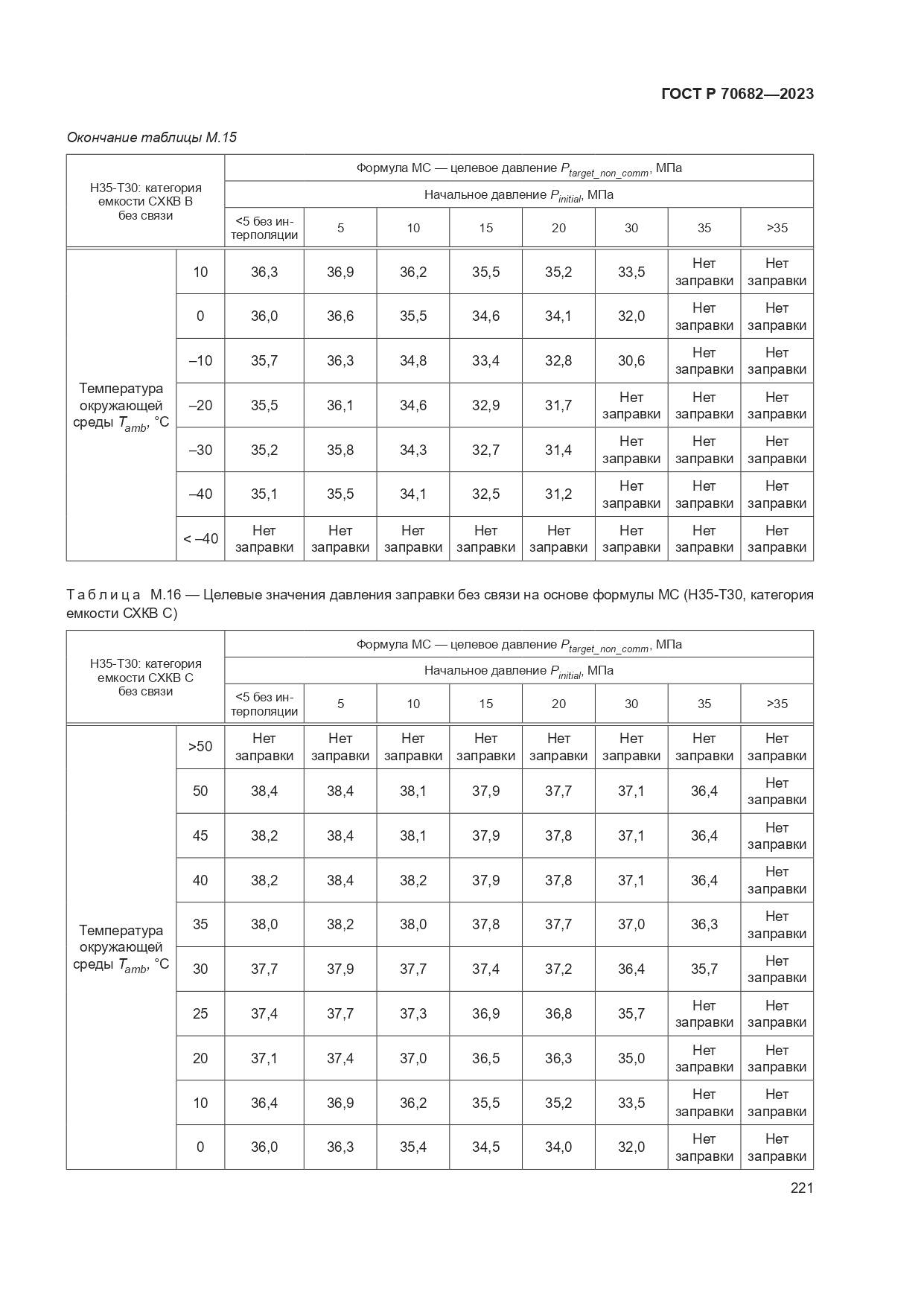 ГОСТ Р 70682—2023

Окончание таблицы М.15

| Н35-Т30: категория емкости СХКВ В без связи | | Формула МС — целевое давление $P_{target\_non\_comm}$, МПа | | | | | | | |
|---|---|---|---|---|---|---|---|---|---|
| | | Начальное давление $P_{initial}$, МПа | | | | | | | |
| | | <5 без интерполяции | 5 | 10 | 15 | 20 | 30 | 35 | >35 |
| Температура окружающей среды $T_{amb}$, °С | 10 | 36,3 | 36,9 | 36,2 | 35,5 | 35,2 | 33,5 | Нет заправки | Нет заправки |
| | 0 | 36,0 | 36,6 | 35,5 | 34,6 | 34,1 | 32,0 | Нет заправки | Нет заправки |
| | –10 | 35,7 | 36,3 | 34,8 | 33,4 | 32,8 | 30,6 | Нет заправки | Нет заправки |
| | –20 | 35,5 | 36,1 | 34,6 | 32,9 | 31,7 | Нет заправки | Нет заправки | Нет заправки |
| | –30 | 35,2 | 35,8 | 34,3 | 32,7 | 31,4 | Нет заправки | Нет заправки | Нет заправки |
| | –40 | 35,1 | 35,5 | 34,1 | 32,5 | 31,2 | Нет заправки | Нет заправки | Нет заправки |
| | < –40 | Нет заправки | Нет заправки | Нет заправки | Нет заправки | Нет заправки | Нет заправки | Нет заправки | Нет заправки |

Таблица М.16 — Целевые значения давления заправки без связи на основе формулы МС (Н35-Т30, категория емкости СХКВ С)

| Н35-Т30: категория емкости СХКВ С без связи | | Формула МС — целевое давление $P_{target\_non\_comm}$, МПа | | | | | | | |
|---|---|---|---|---|---|---|---|---|---|
| | | Начальное давление $P_{initial}$, МПа | | | | | | | |
| | | <5 без интерполяции | 5 | 10 | 15 | 20 | 30 | 35 | >35 |
| Температура окружающей среды $T_{amb}$, °С | >50 | Нет заправки | Нет заправки | Нет заправки | Нет заправки | Нет заправки | Нет заправки | Нет заправки | Нет заправки |
| | 50 | 38,4 | 38,4 | 38,1 | 37,9 | 37,7 | 37,1 | 36,4 | Нет заправки |
| | 45 | 38,2 | 38,4 | 38,1 | 37,9 | 37,8 | 37,1 | 36,4 | Нет заправки |
| | 40 | 38,2 | 38,4 | 38,2 | 37,9 | 37,8 | 37,1 | 36,4 | Нет заправки |
| | 35 | 38,0 | 38,2 | 38,0 | 37,8 | 37,7 | 37,0 | 36,3 | Нет заправки |
| | 30 | 37,7 | 37,9 | 37,7 | 37,4 | 37,2 | 36,4 | 35,7 | Нет заправки |
| | 25 | 37,4 | 37,7 | 37,3 | 36,9 | 36,8 | 35,7 | Нет заправки | Нет заправки |
| | 20 | 37,1 | 37,4 | 37,0 | 36,5 | 36,3 | 35,0 | Нет заправки | Нет заправки |
| | 10 | 36,4 | 36,9 | 36,2 | 35,5 | 35,2 | 33,5 | Нет заправки | Нет заправки |
| | 0 | 36,0 | 36,3 | 35,4 | 34,5 | 34,0 | 32,0 | Нет заправки | Нет заправки |

221